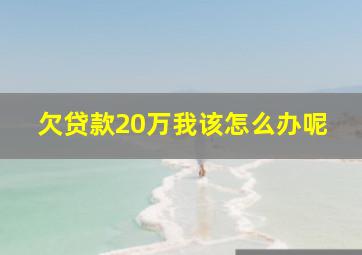 欠贷款20万我该怎么办呢